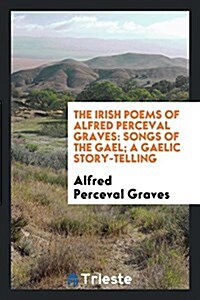 THE IRISH POEMS OF ALFRED PERCEVAL GRAVES: SONGS OF THE GAEL; A GAELIC STORY-TELLING

Alfred Perceval Graves

Trieste